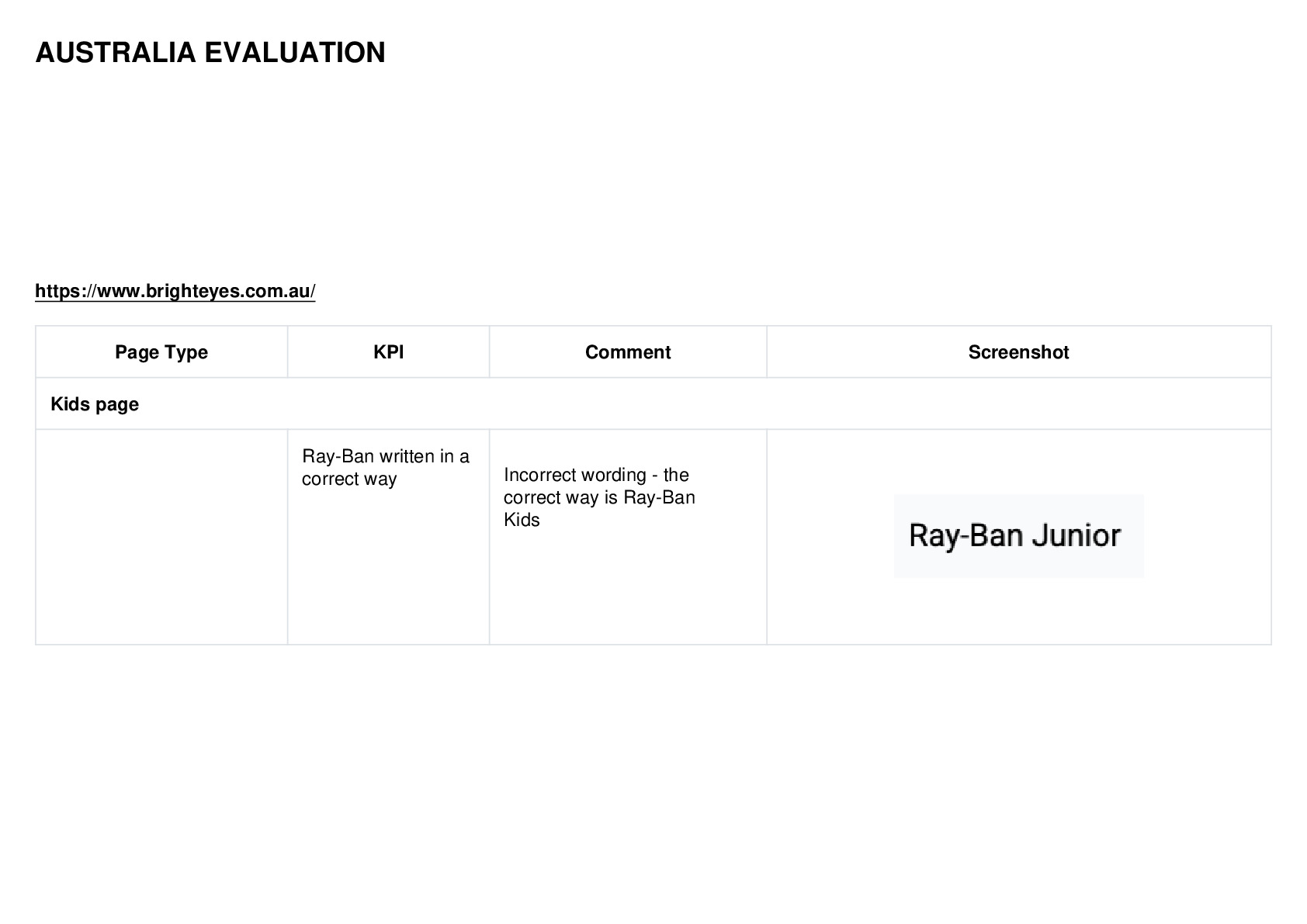 AUSTRALIA EVALUATION

https://www.brighteyes.com.au/

| Page Type | KPI | Comment | Screenshot |
|---|---|---|---|
| Kids page | | | |
| | Ray-Ban written in a correct way | Incorrect wording - the correct way is Ray-Ban Kids | Ray-Ban Junior |